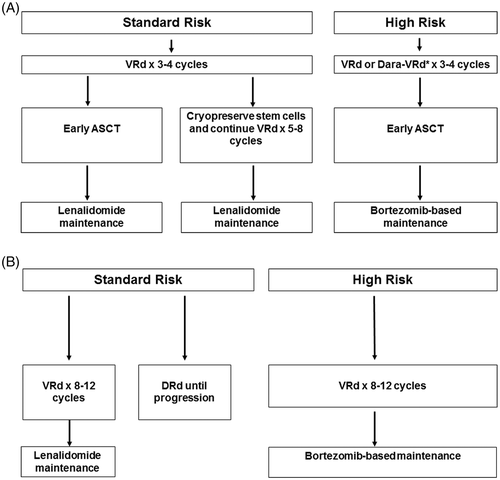 (A)

Standard Risk

VRd x 3-4 cycles

Early ASCT

Cryopreserve stem cells and continue VRd x 5-8 cycles

Lenalidomide maintenance

Lenalidomide maintenance

High Risk

VRd or Dara-VRd* x 3-4 cycles

Early ASCT

Bortezomib-based maintenance

(B)

Standard Risk

VRd x 8-12 cycles

DRd until progression

Lenalidomide maintenance

High Risk

VRd x 8-12 cycles

Bortezomib-based maintenance